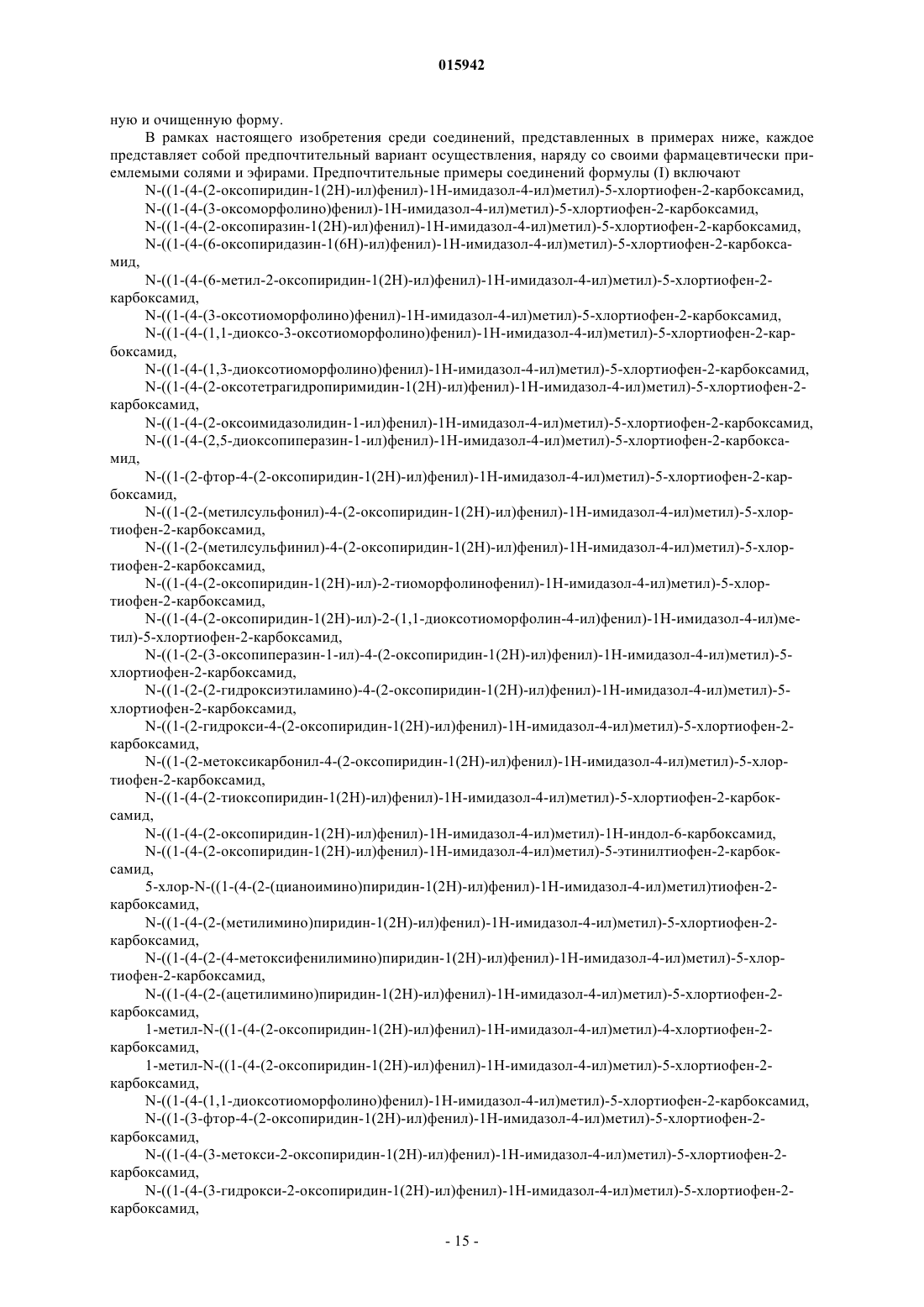 015942

ную и очищенную форму.

В рамках настоящего изобретения среди соединений, представленных в примерах ниже, каждое представляет собой предпочтительный вариант осуществления, наряду со своими фармацевтически приемлемыми солями и эфирами. Предпочтительные примеры соединений формулы (I) включают

N-((1-(4-(2-оксопиридин-1(2H)-ил)фенил)-1H-имидазол-4-ил)метил)-5-хлортиофен-2-карбоксамид,

N-((1-(4-(3-оксоморфолино)фенил)-1H-имидазол-4-ил)метил)-5-хлортиофен-2-карбоксамид,

N-((1-(4-(2-оксопиразин-1(2H)-ил)фенил)-1H-имидазол-4-ил)метил)-5-хлортиофен-2-карбоксамид,

N-((1-(4-(6-оксопиридазин-1(6H)-ил)фенил)-1H-имидазол-4-ил)метил)-5-хлортиофен-2-карбоксамид,

N-((1-(4-(6-метил-2-оксопиридин-1(2H)-ил)фенил)-1H-имидазол-4-ил)метил)-5-хлортиофен-2-карбоксамид,

N-((1-(4-(3-оксотиоморфолино)фенил)-1H-имидазол-4-ил)метил)-5-хлортиофен-2-карбоксамид,

N-((1-(4-(1,1-диоксо-3-оксотиоморфолино)фенил)-1H-имидазол-4-ил)метил)-5-хлортиофен-2-карбоксамид,

N-((1-(4-(1,3-диоксотиоморфолино)фенил)-1H-имидазол-4-ил)метил)-5-хлортиофен-2-карбоксамид,

N-((1-(4-(2-оксотетрагидропиримидин-1(2H)-ил)фенил)-1H-имидазол-4-ил)метил)-5-хлортиофен-2-карбоксамид,

N-((1-(4-(2-оксоимидазолидин-1-ил)фенил)-1H-имидазол-4-ил)метил)-5-хлортиофен-2-карбоксамид,

N-((1-(4-(2,5-диоксопиперазин-1-ил)фенил)-1H-имидазол-4-ил)метил)-5-хлортиофен-2-карбоксамид,

N-((1-(2-фтор-4-(2-оксопиридин-1(2H)-ил)фенил)-1H-имидазол-4-ил)метил)-5-хлортиофен-2-карбоксамид,

N-((1-(2-(метилсульфонил)-4-(2-оксопиридин-1(2H)-ил)фенил)-1H-имидазол-4-ил)метил)-5-хлортиофен-2-карбоксамид,

N-((1-(2-(метилсульфинил)-4-(2-оксопиридин-1(2H)-ил)фенил)-1H-имидазол-4-ил)метил)-5-хлортиофен-2-карбоксамид,

N-((1-(4-(2-оксопиридин-1(2H)-ил)-2-тиоморфолинофенил)-1H-имидазол-4-ил)метил)-5-хлортиофен-2-карбоксамид,

N-((1-(4-(2-оксопиридин-1(2H)-ил)-2-(1,1-диоксотиоморфолин-4-ил)фенил)-1H-имидазол-4-ил)метил)-5-хлортиофен-2-карбоксамид,

N-((1-(2-(3-оксопиперазин-1-ил)-4-(2-оксопиридин-1(2H)-ил)фенил)-1H-имидазол-4-ил)метил)-5-хлортиофен-2-карбоксамид,

N-((1-(2-(2-гидроксиэтиламино)-4-(2-оксопиридин-1(2H)-ил)фенил)-1H-имидазол-4-ил)метил)-5-хлортиофен-2-карбоксамид,

N-((1-(2-гидрокси-4-(2-оксопиридин-1(2H)-ил)фенил)-1H-имидазол-4-ил)метил)-5-хлортиофен-2-карбоксамид,

N-((1-(2-метоксикарбонил-4-(2-оксопиридин-1(2H)-ил)фенил)-1H-имидазол-4-ил)метил)-5-хлортиофен-2-карбоксамид,

N-((1-(4-(2-тиоксопиридин-1(2H)-ил)фенил)-1H-имидазол-4-ил)метил)-5-хлортиофен-2-карбоксамид,

N-((1-(4-(2-оксопиридин-1(2H)-ил)фенил)-1H-имидазол-4-ил)метил)-1H-индол-6-карбоксамид,

N-((1-(4-(2-оксопиридин-1(2H)-ил)фенил)-1H-имидазол-4-ил)метил)-5-этинилтиофен-2-карбоксамид,

5-хлор-N-((1-(4-(2-(цианоимино)пиридин-1(2H)-ил)фенил)-1H-имидазол-4-ил)метил)тиофен-2-карбоксамид,

N-((1-(4-(2-(метилимино)пиридин-1(2H)-ил)фенил)-1H-имидазол-4-ил)метил)-5-хлортиофен-2-карбоксамид,

N-((1-(4-(2-(4-метоксифенилимино)пиридин-1(2H)-ил)фенил)-1H-имидазол-4-ил)метил)-5-хлортиофен-2-карбоксамид,

N-((1-(4-(2-(ацетилимино)пиридин-1(2H)-ил)фенил)-1H-имидазол-4-ил)метил)-5-хлортиофен-2-карбоксамид,

1-метил-N-((1-(4-(2-оксопиридин-1(2H)-ил)фенил)-1H-имидазол-4-ил)метил)-4-хлортиофен-2-карбоксамид,

1-метил-N-((1-(4-(2-оксопиридин-1(2H)-ил)фенил)-1H-имидазол-4-ил)метил)-5-хлортиофен-2-карбоксамид,

N-((1-(4-(1,1-диоксотиоморфолино)фенил)-1H-имидазол-4-ил)метил)-5-хлортиофен-2-карбоксамид,

N-((1-(3-фтор-4-(2-оксопиридин-1(2H)-ил)фенил)-1H-имидазол-4-ил)метил)-5-хлортиофен-2-карбоксамид,

N-((1-(4-(3-метокси-2-оксопиридин-1(2H)-ил)фенил)-1H-имидазол-4-ил)метил)-5-хлортиофен-2-карбоксамид,

N-((1-(4-(3-гидрокси-2-оксопиридин-1(2H)-ил)фенил)-1H-имидазол-4-ил)метил)-5-хлортиофен-2-карбоксамид,

- 15 -